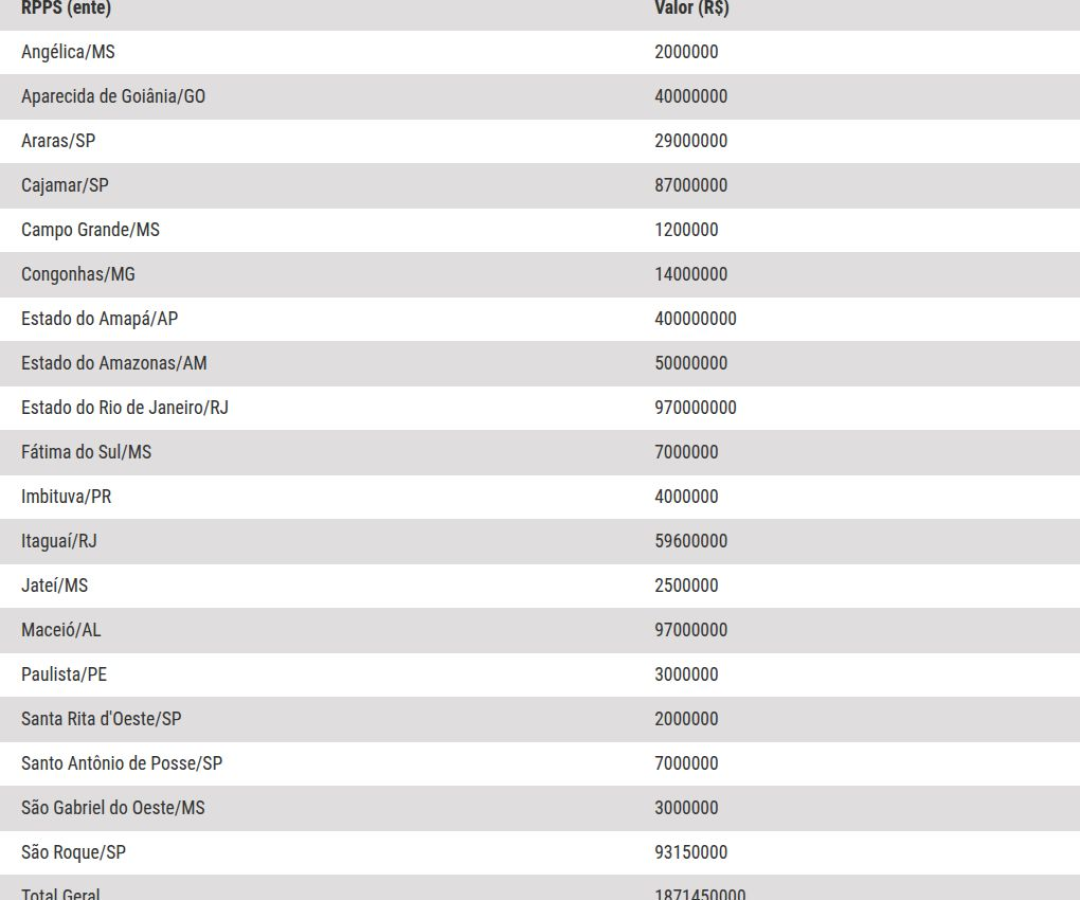 | RPPS (ente) | Valor (R$) |
|---|---|
| Angélica/MS | 2000000 |
| Aparecida de Goiânia/GO | 40000000 |
| Araras/SP | 29000000 |
| Cajamar/SP | 87000000 |
| Campo Grande/MS | 1200000 |
| Congonhas/MG | 14000000 |
| Estado do Amapá/AP | 400000000 |
| Estado do Amazonas/AM | 50000000 |
| Estado do Rio de Janeiro/RJ | 970000000 |
| Fátima do Sul/MS | 7000000 |
| Imbituva/PR | 4000000 |
| Itaguaí/RJ | 59600000 |
| Jateí/MS | 2500000 |
| Maceió/AL | 97000000 |
| Paulista/PE | 3000000 |
| Santa Rita d'Oeste/SP | 2000000 |
| Santo Antônio de Posse/SP | 7000000 |
| São Gabriel do Oeste/MS | 3000000 |
| São Roque/SP | 93150000 |
| Total Geral | 1871450000 |